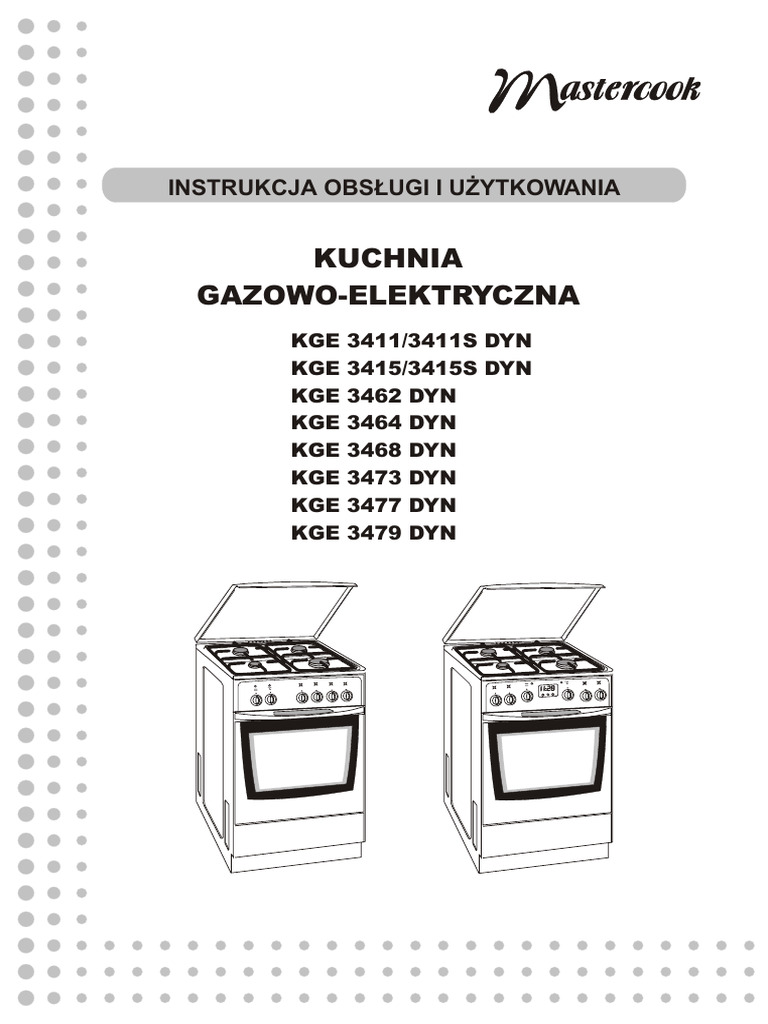 Mastercook

INSTRUKCJA OBSŁUGI I UŻYTKOWANIA

KUCHNIA
GAZOWO-ELEKTRYCZNA

KGE 3411/3411S DYN
KGE 3415/3415S DYN
KGE 3462 DYN
KGE 3464 DYN
KGE 3468 DYN
KGE 3473 DYN
KGE 3477 DYN
KGE 3479 DYN